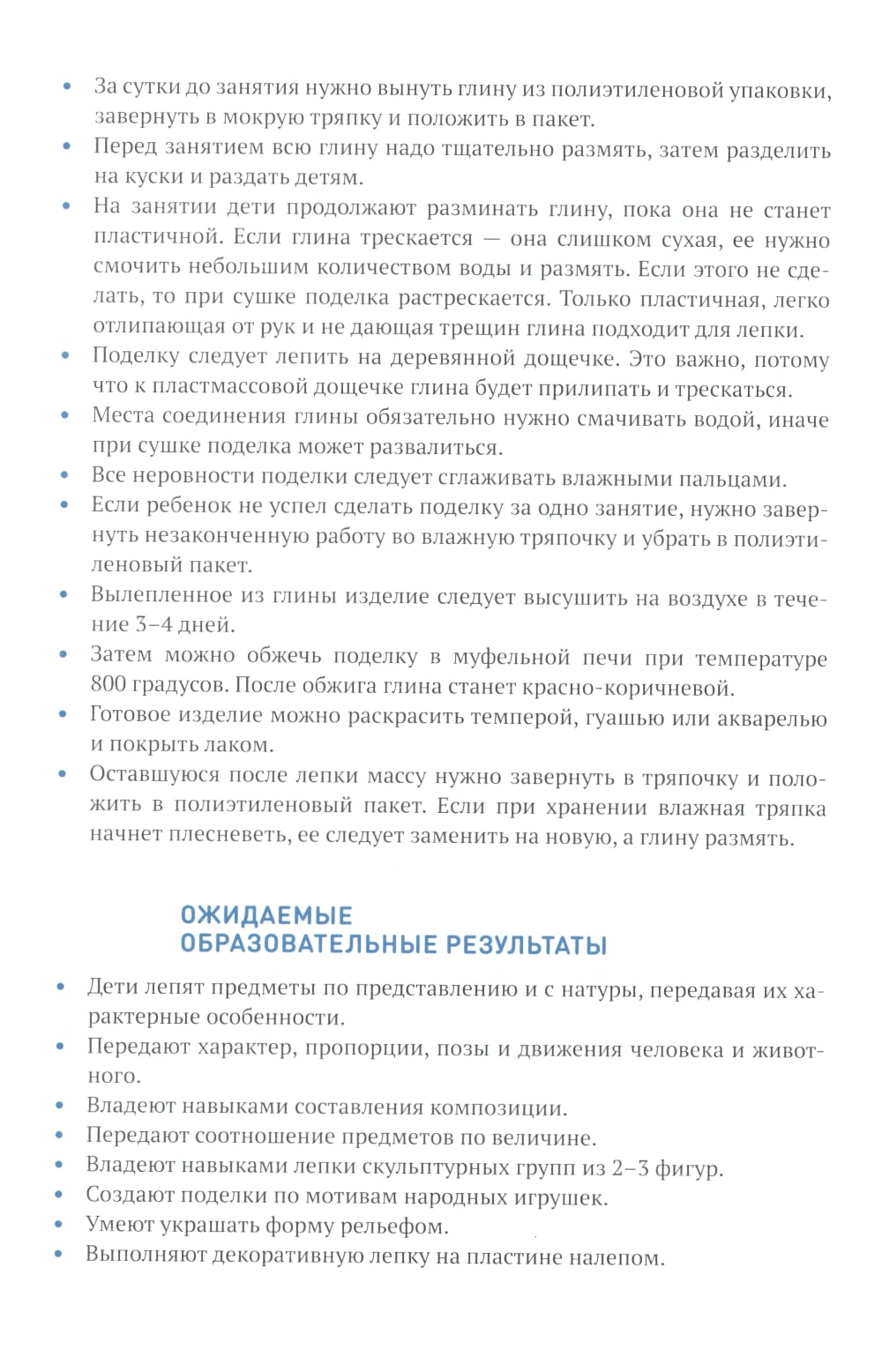 • За сутки до занятия нужно вынуть глину из полиэтиленовой упаковки, завернуть в мокрую тряпку и положить в пакет.
• Перед занятием всю глину надо тщательно размять, затем разделить на куски и раздать детям.
• На занятии дети продолжают разминать глину, пока она не станет пластичной. Если глина трескается — она слишком сухая, ее нужно смочить небольшим количеством воды и размять. Если этого не сделать, то при сушке поделка растрескается. Только пластичная, легко отлипающая от рук и не дающая трещин глина подходит для лепки.
• Поделку следует лепить на деревянной дощечке. Это важно, потому что к пластмассовой дощечке глина будет прилипать и трескаться.
• Места соединения глины обязательно нужно смачивать водой, иначе при сушке поделка может развалиться.
• Все неровности поделки следует сглаживать влажными пальцами.
• Если ребенок не успел сделать поделку за одно занятие, нужно завернуть незаконченную работу во влажную тряпочку и убрать в полиэтиленовый пакет.
• Вылепленное из глины изделие следует высушить на воздухе в течение 3–4 дней.
• Затем можно обжечь поделку в муфельной печи при температуре 800 градусов. После обжига глина станет красно-коричневой.
• Готовое изделие можно раскрасить темперой, гуашью или акварелью и покрыть лаком.
• Оставшуюся после лепки массу нужно завернуть в тряпочку и положить в полиэтиленовый пакет. Если при хранении влажная тряпка начнет плесневеть, ее следует заменить на новую, а глину размять.

ОЖИДАЕМЫЕ ОБРАЗОВАТЕЛЬНЫЕ РЕЗУЛЬТАТЫ

• Дети лепят предметы по представлению и с натуры, передавая их характерные особенности.
• Передают характер, пропорции, позы и движения человека и животного.
• Владеют навыками составления композиции.
• Передают соотношение предметов по величине.
• Владеют навыками лепки скульптурных групп из 2–3 фигур.
• Создают поделки по мотивам народных игрушек.
• Умеют украшать форму рельефом.
• Выполняют декоративную лепку на пластине налепом.